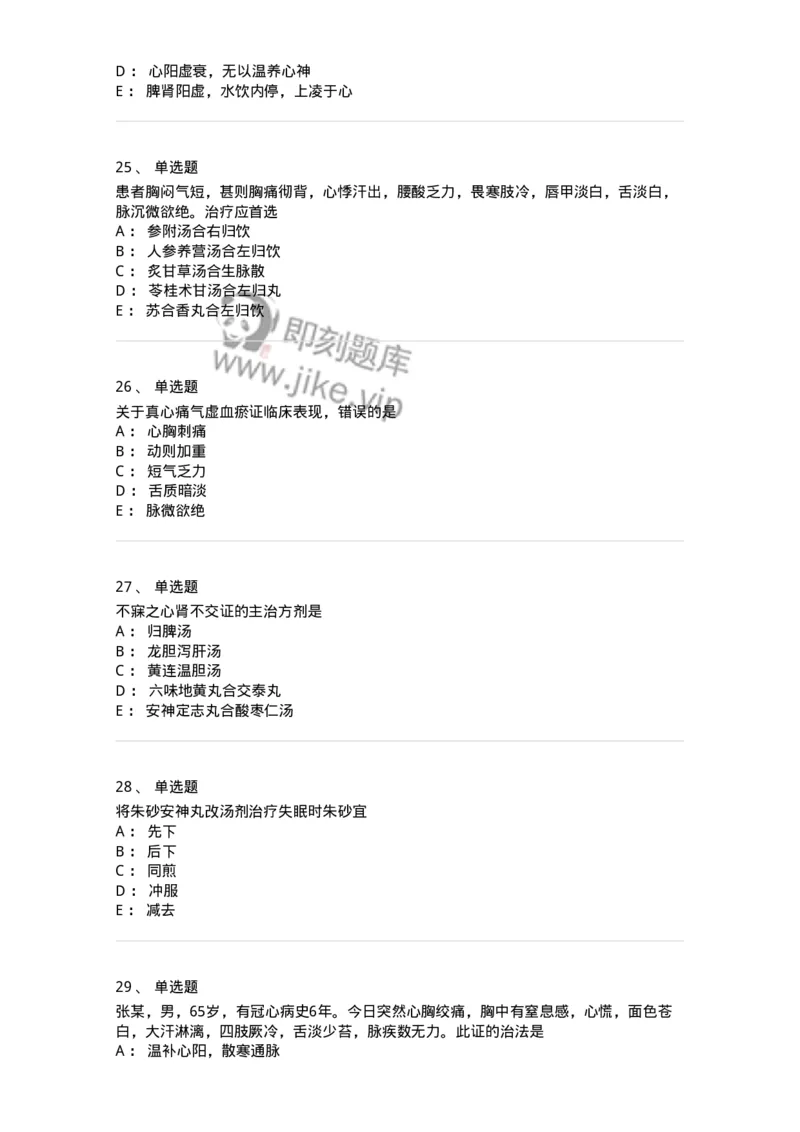 D： 心阳虚衰，无以温养心神
E： 脾肾阳虚，水饮内停，上凌于心

25、 单选题
患者胸闷气短，甚则胸痛彻背，心悸汗出，腰酸乏力，畏寒肢冷，唇甲淡白，舌淡白，脉沉微欲绝。治疗应首选
A： 参附汤合右归饮
B： 人参养营汤合左归饮
C： 炙甘草汤合生脉散
D： 苓桂术甘汤合左归丸
E： 苏合香丸合左归饮

即刻题库
www.jike.vip

26、 单选题
关于真心痛气虚血瘀证临床表现，错误的是
A： 心胸刺痛
B： 动则加重
C： 短气乏力
D： 舌质暗淡
E： 脉微欲绝

27、 单选题
不寐之心肾不交证的主治方剂是
A： 归脾汤
B： 龙胆泻肝汤
C： 黄连温胆汤
D： 六味地黄丸合交泰丸
E： 安神定志丸合酸枣仁汤

28、 单选题
将朱砂安神丸改汤剂治疗失眠时朱砂宜
A： 先下
B： 后下
C： 同煎
D： 冲服
E： 减去

29、 单选题
张某，男，65岁，有冠心病史6年。今日突然心胸绞痛，胸中有窒息感，心慌，面色苍白，大汗淋漓，四肢厥冷，舌淡少苔，脉疾数无力。此证的治法是
A： 温补心阳，散寒通脉